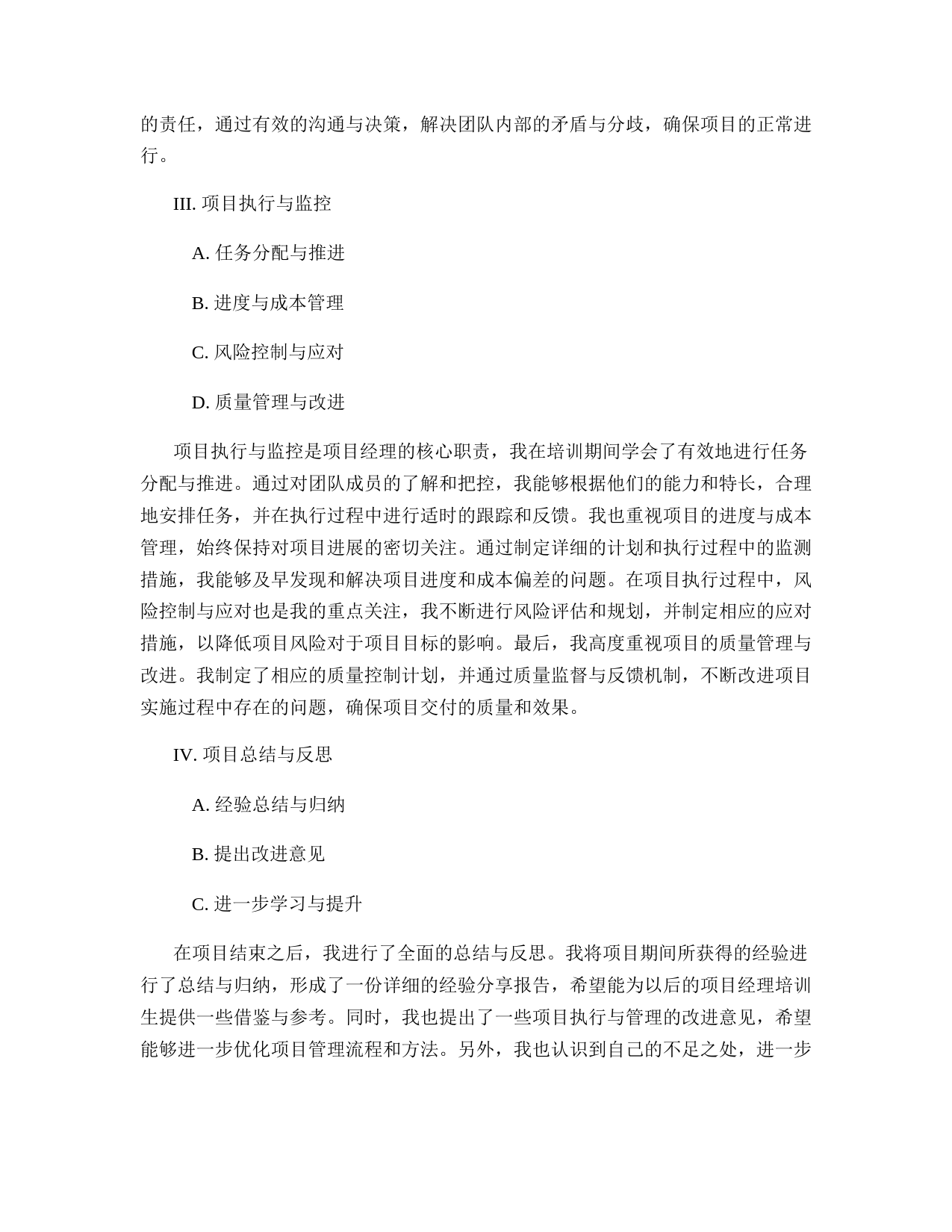 的责任，通过有效的沟通与决策，解决团队内部的矛盾与分歧，确保项目的正常进行。

III. 项目执行与监控

A. 任务分配与推进

B. 进度与成本管理

C. 风险控制与应对

D. 质量管理与改进

项目执行与监控是项目经理的核心职责，我在培训期间学会了有效地进行任务分配与推进。通过对团队成员的了解和把控，我能够根据他们的能力和特长，合理地安排任务，并在执行过程中进行适时的跟踪和反馈。我也重视项目的进度与成本管理，始终保持对项目进展的密切关注。通过制定详细的计划和执行过程中的监测措施，我能够及早发现和解决项目进度和成本偏差的问题。在项目执行过程中，风险控制与应对也是我的重点关注，我不断进行风险评估和规划，并制定相应的应对措施，以降低项目风险对于项目目标的影响。最后，我高度重视项目的质量管理与改进。我制定了相应的质量控制计划，并通过质量监督与反馈机制，不断改进项目实施过程中存在的问题，确保项目交付的质量和效果。

IV. 项目总结与反思

A. 经验总结与归纳

B. 提出改进意见

C. 进一步学习与提升

在项目结束之后，我进行了全面的总结与反思。我将项目期间所获得的经验进行了总结与归纳，形成了一份详细的经验分享报告，希望能为以后的项目经理培训生提供一些借鉴与参考。同时，我也提出了一些项目执行与管理的改进意见，希望能够进一步优化项目管理流程和方法。另外，我也认识到自己的不足之处，进一步